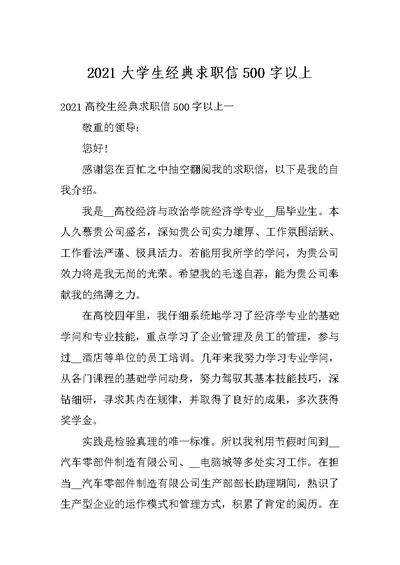 2021 大学生经典求职信 500 字以上

2021 高校生经典求职信 500 字以上一

敬重的领导：

您好！

感谢您在百忙之中抽空翻阅我的求职信，以下是我的自我介绍。

我是__高校经济与政治学院经济学专业__届毕业生。本人久慕贵公司盛名，深知贵公司实力雄厚、工作氛围活跃、工作看法严谨、极具活力。若能用我所学的学问，为贵公司效力将是我无尚的光荣。希望我的毛遂自荐，能为贵公司奉献我的绵薄之力。

在高校四年里，我仔细系统地学习了经济学专业的基础学问和专业技能，重点学习了企业管理及员工的管理，参与过__酒店等单位的员工培训。几年来我努力学习专业学问，从各门课程的基础学问动身，努力驾驭其基本技能技巧，深钻细研，寻求其内在规律，并取得了良好的成果，多次获得奖学金。

实践是检验真理的唯一标准。所以我利用节假时间到__汽车零部件制造有限公司、__电脑城等多处实习工作。在担当__汽车零部件制造有限公司生产部部长助理期间，熟识了生产型企业的运作模式和管理方式，积累了肯定的阅历。在